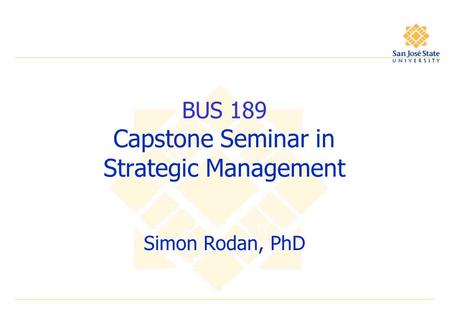 San José State
UNIVERSITY

BUS 189
Capstone Seminar in Strategic Management

Simon Rodan, PhD